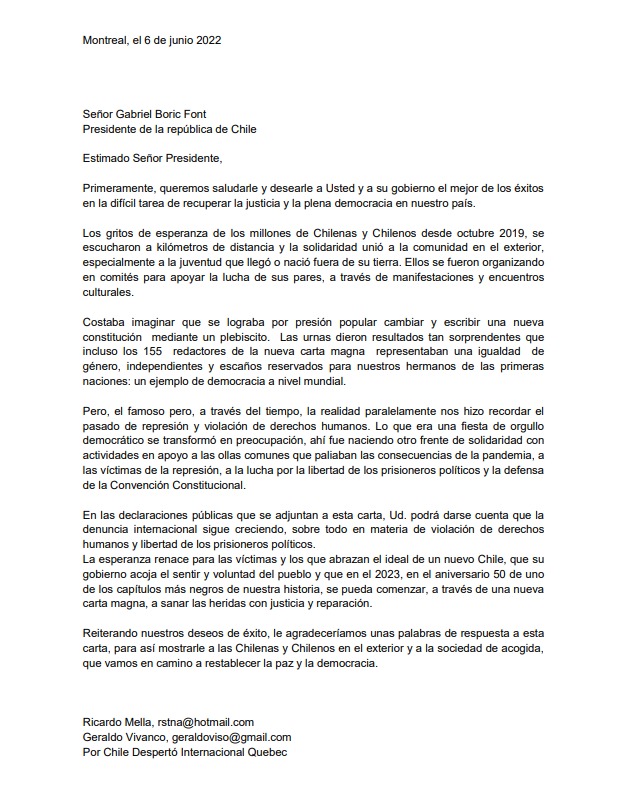 Montreal, el 6 de junio 2022

Señor Gabriel Boric Font
Presidente de la república de Chile

Estimado Señor Presidente,

Primeramente, queremos saludarle y desearle a Usted y a su gobierno el mejor de los éxitos en la difícil tarea de recuperar la justicia y la plena democracia en nuestro país.

Los gritos de esperanza de los millones de Chilenas y Chilenos desde octubre 2019, se escucharon a kilómetros de distancia y la solidaridad unió a la comunidad en el exterior, especialmente a la juventud que llegó o nació fuera de su tierra. Ellos se fueron organizando en comités para apoyar la lucha de sus pares, a través de manifestaciones y encuentros culturales.

Costaba imaginar que se lograba por presión popular cambiar y escribir una nueva constitución mediante un plebiscito. Las urnas dieron resultados tan sorprendentes que incluso los 155 redactores de la nueva carta magna representaban una igualdad de género, independientes y escaños reservados para nuestros hermanos de las primeras naciones: un ejemplo de democracia a nivel mundial.

Pero, el famoso pero, a través del tiempo, la realidad paralelamente nos hizo recordar el pasado de represión y violación de derechos humanos. Lo que era una fiesta de orgullo democrático se transformó en preocupación, ahí fue naciendo otro frente de solidaridad con actividades en apoyo a las ollas comunes que paliaban las consecuencias de la pandemia, a las víctimas de la represión, a la lucha por la libertad de los prisioneros políticos y la defensa de la Convención Constitucional.

En las declaraciones públicas que se adjuntan a esta carta, Ud. podrá darse cuenta que la denuncia internacional sigue creciendo, sobre todo en materia de violación de derechos humanos y libertad de los prisioneros políticos.
La esperanza renace para las víctimas y los que abrazan el ideal de un nuevo Chile, que su gobierno acoja el sentir y voluntad del pueblo y que en el 2023, en el aniversario 50 de uno de los capítulos más negros de nuestra historia, se pueda comenzar, a través de una nueva carta magna, a sanar las heridas con justicia y reparación.

Reiterando nuestros deseos de éxito, le agradeceríamos unas palabras de respuesta a esta carta, para así mostrarle a las Chilenas y Chilenos en el exterior y a la sociedad de acogida, que vamos en camino a restablecer la paz y la democracia.

Ricardo Mella, rstna@hotmail.com
Geraldo Vivanco, geraldoviso@gmail.com
Por Chile Despertó Internacional Quebec